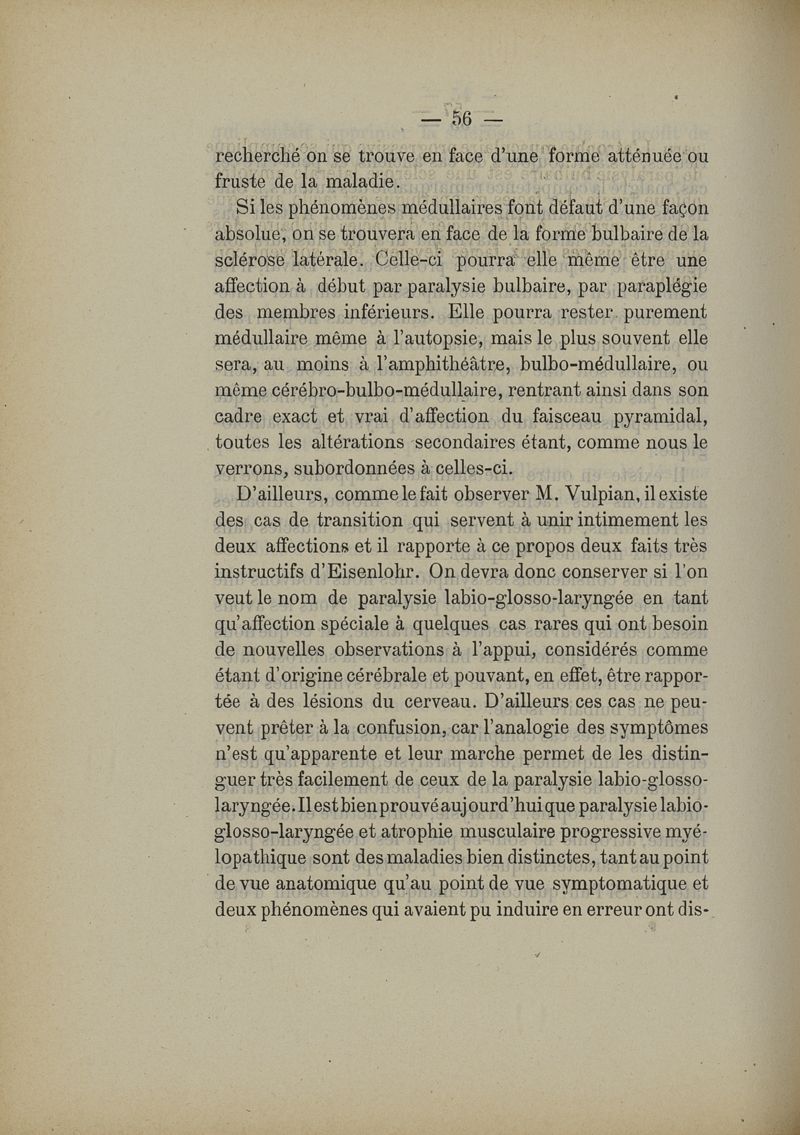 — 56 —

recherché on se trouve en face d'une forme atténuée ou fruste de la maladie.

Si les phénomènes médullaires font défaut d'une façon absolue, on se trouvera en face de la forme bulbaire de la sclérose latérale. Celle-ci pourra elle même être une affection à début par paralysie bulbaire, par paraplégie des membres inférieurs. Elle pourra rester purement médullaire même à l'autopsie, mais le plus souvent elle sera, au moins à l'amphithéâtre, bulbo-médullaire, ou même cérébro-bulbo-médullaire, rentrant ainsi dans son cadre exact et vrai d'affection du faisceau pyramidal, toutes les altérations secondaires étant, comme nous le verrons, subordonnées à celles-ci.

D'ailleurs, comme le fait observer M. Vulpian, il existe des cas de transition qui servent à unir intimement les deux affections et il rapporte à ce propos deux faits très instructifs d'Eisenlohr. On devra donc conserver si l'on veut le nom de paralysie labio-glosso-laryngée en tant qu'affection spéciale à quelques cas rares qui ont besoin de nouvelles observations à l'appui, considérés comme étant d'origine cérébrale et pouvant, en effet, être rapportée à des lésions du cerveau. D'ailleurs ces cas ne peuvent prêter à la confusion, car l'analogie des symptômes n'est qu'apparente et leur marche permet de les distinguer très facilement de ceux de la paralysie labio-glosso-laryngée. Il est bien prouvé aujourd'hui que paralysie labio-glosso-laryngée et atrophie musculaire progressive myélopathique sont des maladies bien distinctes, tant au point de vue anatomique qu'au point de vue symptomatique et deux phénomènes qui avaient pu induire en erreur ont dis-